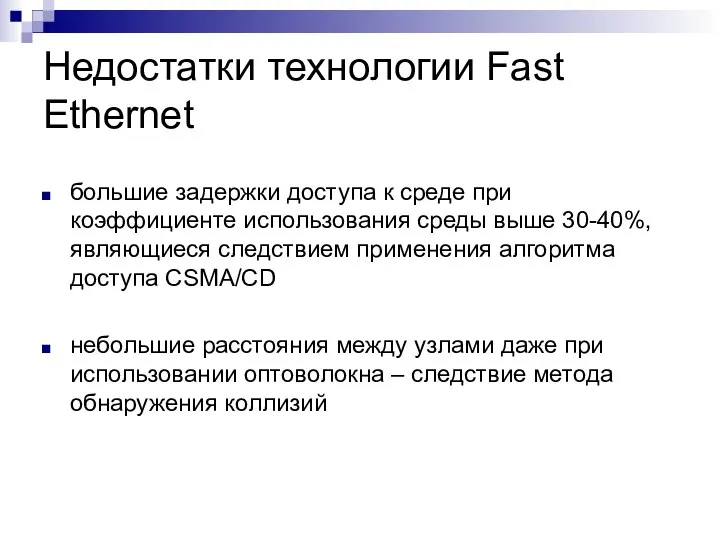 Недостатки технологии Fast Ethernet

большие задержки доступа к среде при коэффициенте использования среды выше 30-40%, являющиеся следствием применения алгоритма доступа CSMA/CD

небольшие расстояния между узлами даже при использовании оптоволокна – следствие метода обнаружения коллизий